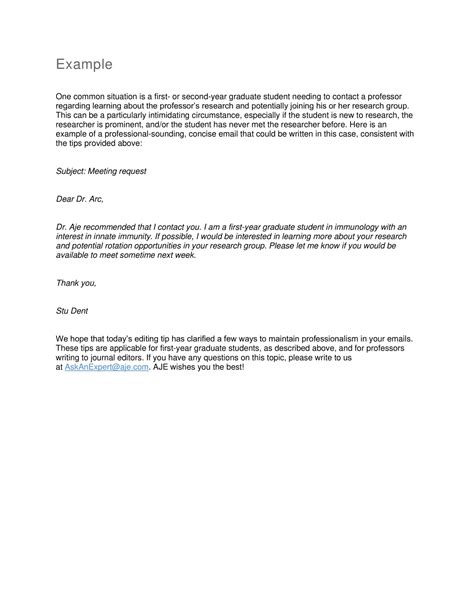 Example

One common situation is a first- or second-year graduate student needing to contact a professor regarding learning about the professor's research and potentially joining his or her research group. This can be a particularly intimidating circumstance, especially if the student is new to research, the researcher is prominent, and/or the student has never met the researcher before. Here is an example of a professional-sounding, concise email that could be written in this case, consistent with the tips provided above:

Subject: Meeting request

Dear Dr. Arc,

Dr. Aje recommended that I contact you. I am a first-year graduate student in immunology with an interest in innate immunity. If possible, I would be interested in learning more about your research and potential rotation opportunities in your research group. Please let me know if you would be available to meet sometime next week.

Thank you,

Stu Dent

We hope that today's editing tip has clarified a few ways to maintain professionalism in your emails. These tips are applicable for first-year graduate students, as described above, and for professors writing to journal editors. If you have any questions on this topic, please write to us at AskAnExpert@aje.com. AJE wishes you the best!